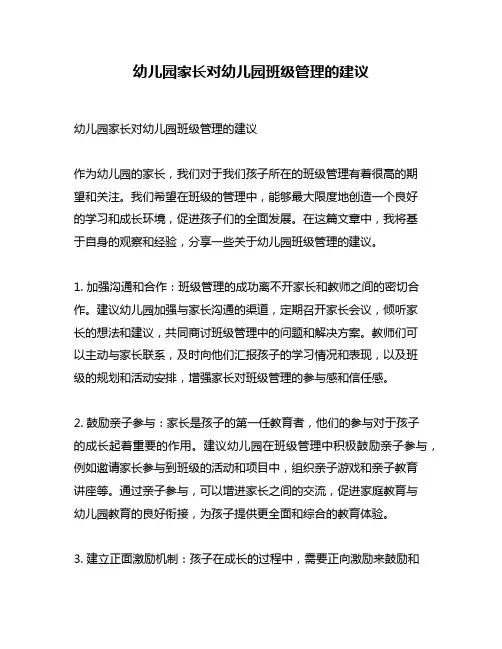 幼儿园家长对幼儿园班级管理的建议

幼儿园家长对幼儿园班级管理的建议

作为幼儿园的家长，我们对于我们孩子所在的班级管理有着很高的期望和关注。我们希望在班级的管理中，能够最大限度地创造一个良好的学习和成长环境，促进孩子们的全面发展。在这篇文章中，我将基于自身的观察和经验，分享一些关于幼儿园班级管理的建议。

1. 加强沟通和合作：班级管理的成功离不开家长和教师之间的密切合作。建议幼儿园加强与家长沟通的渠道，定期召开家长会议，倾听家长的想法和建议，共同商讨班级管理中的问题和解决方案。教师们可以主动与家长联系，及时向他们汇报孩子的学习情况和表现，以及班级的规划和活动安排，增强家长对班级管理的参与感和信任感。

2. 鼓励亲子参与：家长是孩子的第一任教育者，他们的参与对于孩子的成长起着重要的作用。建议幼儿园在班级管理中积极鼓励亲子参与，例如邀请家长参与到班级的活动和项目中，组织亲子游戏和亲子教育讲座等。通过亲子参与，可以增进家长之间的交流，促进家庭教育与幼儿园教育的良好衔接，为孩子提供更全面和综合的教育体验。

3. 建立正面激励机制：孩子在成长的过程中，需要正向激励来鼓励和